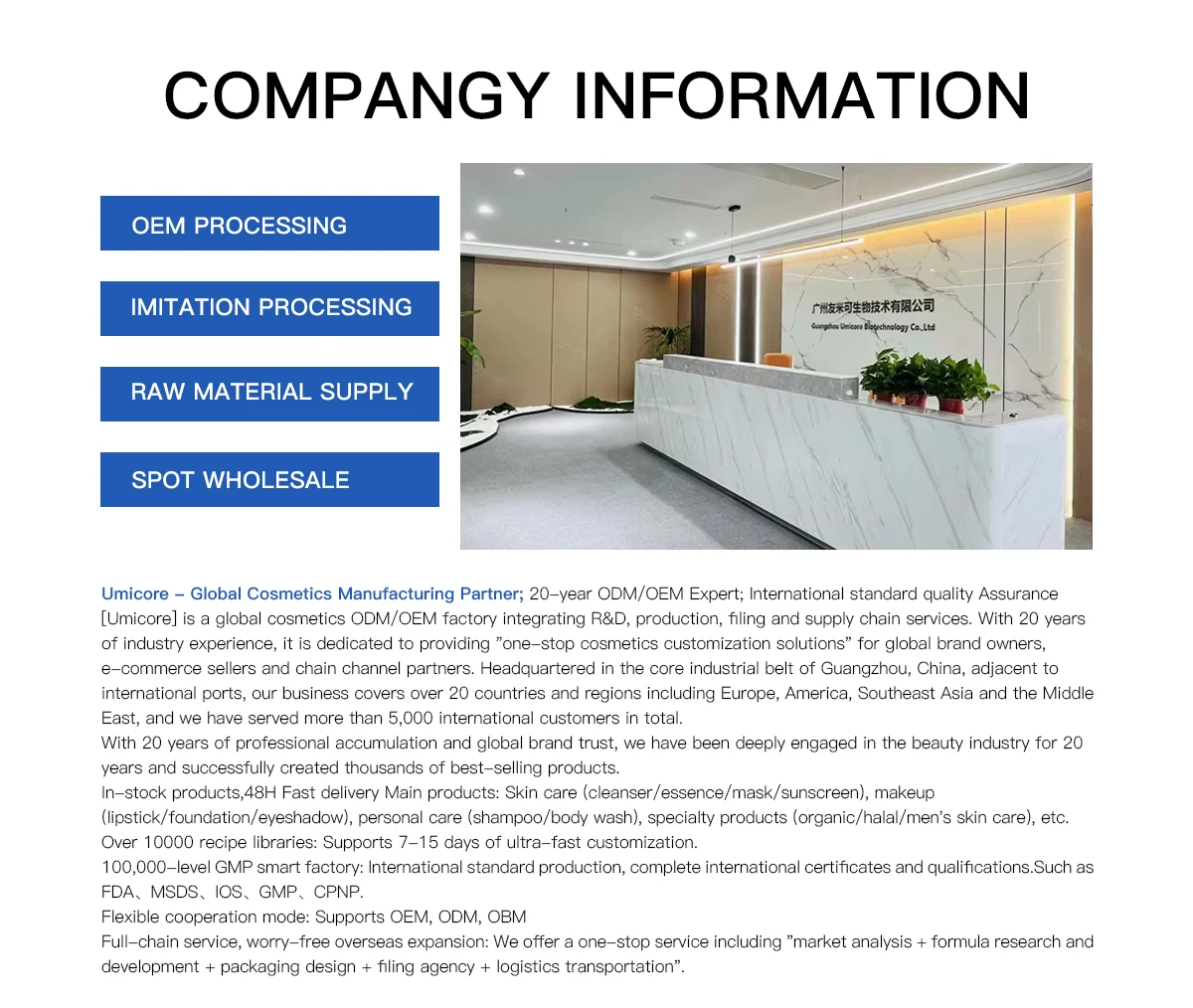 COMPANGY INFORMATION

OEM PROCESSING

IMITATION PROCESSING

RAW MATERIAL SUPPLY

SPOT WHOLESALE

广州友米可生物技术有限公司
Guangzhou Umicore Biotechnology Co.,Ltd

Umicore – Global Cosmetics Manufacturing Partner; 20–year ODM/OEM Expert; International standard quality Assurance [Umicore] is a global cosmetics ODM/OEM factory integrating R&D, production, filing and supply chain services. With 20 years of industry experience, it is dedicated to providing "one–stop cosmetics customization solutions" for global brand owners, e–commerce sellers and chain channel partners. Headquartered in the core industrial belt of Guangzhou, China, adjacent to international ports, our business covers over 20 countries and regions including Europe, America, Southeast Asia and the Middle East, and we have served more than 5,000 international customers in total.
With 20 years of professional accumulation and global brand trust, we have been deeply engaged in the beauty industry for 20 years and successfully created thousands of best–selling products.
In–stock products,48H Fast delivery Main products: Skin care (cleanser/essence/mask/sunscreen), makeup (lipstick/foundation/eyeshadow), personal care (shampoo/body wash), specialty products (organic/halal/men's skin care), etc.
Over 10000 recipe libraries: Supports 7–15 days of ultra–fast customization.
100,000–level GMP smart factory: International standard production, complete international certificates and qualifications.Such as FDA、MSDS、IOS、GMP、CPNP.
Flexible cooperation mode: Supports OEM, ODM, OBM
Full–chain service, worry–free overseas expansion: We offer a one–stop service including "market analysis + formula research and development + packaging design + filing agency + logistics transportation".